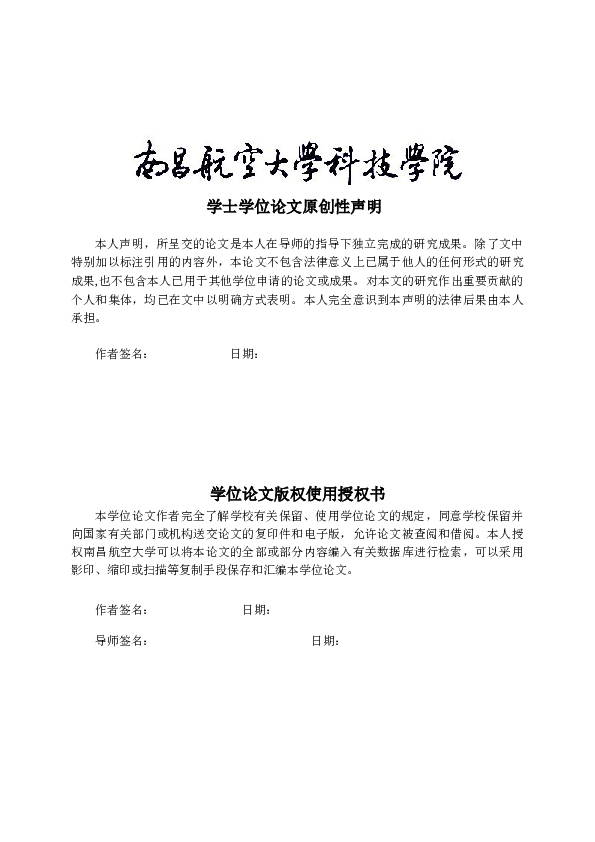 南昌航空大學科技學院

学士学位论文原创性声明

本人声明，所呈交的论文是本人在导师的指导下独立完成的研究成果。除了文中特别加以标注引用的内容外，本论文不包含法律意义上已属于他人的任何形式的研究成果,也不包含本人已用于其他学位申请的论文或成果。对本文的研究作出重要贡献的个人和集体，均已在文中以明确方式表明。本人完全意识到本声明的法律后果由本人承担。

作者签名：　　　　日期：

学位论文版权使用授权书

本学位论文作者完全了解学校有关保留、使用学位论文的规定，同意学校保留并向国家有关部门或机构送交论文的复印件和电子版，允许论文被查阅和借阅。本人授权南昌航空大学可以将本论文的全部或部分内容编入有关数据库进行检索，可以采用影印、缩印或扫描等复制手段保存和汇编本学位论文。

作者签名：　　　　日期：

导师签名：　　　　日期：